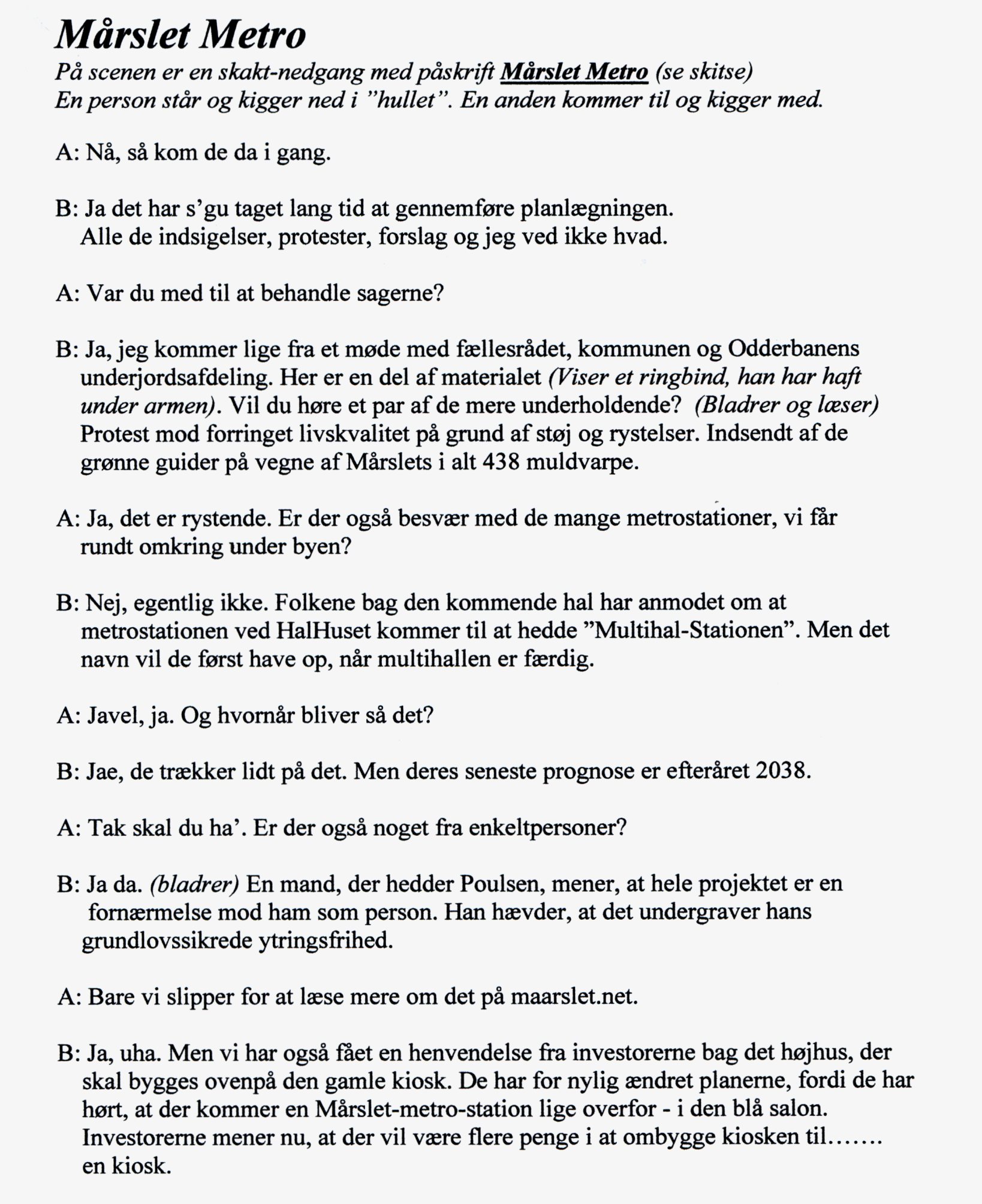 Mårslet Metro

På scenen er en skakt-nedgang med påskrift Mårslet Metro (se skitse)
En person står og kigger ned i "hullet". En anden kommer til og kigger med.

A: Nå, så kom de da i gang.

B: Ja det har s'gu taget lang tid at gennemføre planlægningen. Alle de indsigelser, protester, forslag og jeg ved ikke hvad.

A: Var du med til at behandle sagerne?

B: Ja, jeg kommer lige fra et møde med fællesrådet, kommunen og Odderbanens underjordsafdeling. Her er en del af materialet (Viser et ringbind, han har haft under armen). Vil du høre et par af de mere underholdende? (Bladrer og læser) Protest mod forringet livskvalitet på grund af støj og rystelser. Indsendt af de grønne guider på vegne af Mårslets i alt 438 muldvarpe.

A: Ja, det er rystende. Er der også besvær med de mange metrostationer, vi får rundt omkring under byen?

B: Nej, egentlig ikke. Folkene bag den kommende hal har anmodet om at metrostationen ved HalHuset kommer til at hedde "Multihal-Stationen". Men det navn vil de først have op, når multihallen er færdig.

A: Javel, ja. Og hvornår bliver så det?

B: Jae, de trækker lidt på det. Men deres seneste prognose er efteråret 2038.

A: Tak skal du ha'. Er der også noget fra enkeltpersoner?

B: Ja da. (bladrer) En mand, der hedder Poulsen, mener, at hele projektet er en fornærmelse mod ham som person. Han hævder, at det undergraver hans grundlovssikrede ytringsfrihed.

A: Bare vi slipper for at læse mere om det på maarslet.net.

B: Ja, uha. Men vi har også fået en henvendelse fra investorerne bag det højhus, der skal bygges ovenpå den gamle kiosk. De har for nylig ændret planerne, fordi de har hørt, at der kommer en Mårslet-metro-station lige overfor - i den blå salon. Investorerne mener nu, at der vil være flere penge i at ombygge kiosken til……. en kiosk.